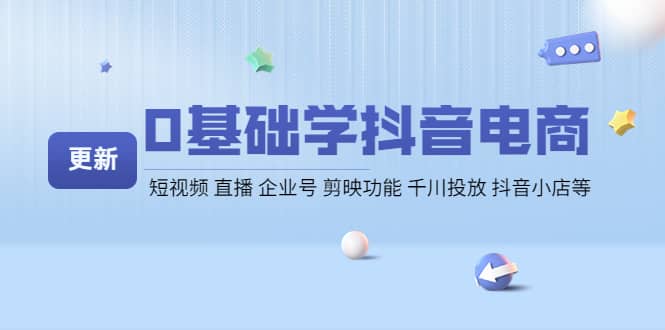 更新

0基础学抖音电商

短视频 直播 企业号 剪映功能 千川投放 抖音小店等